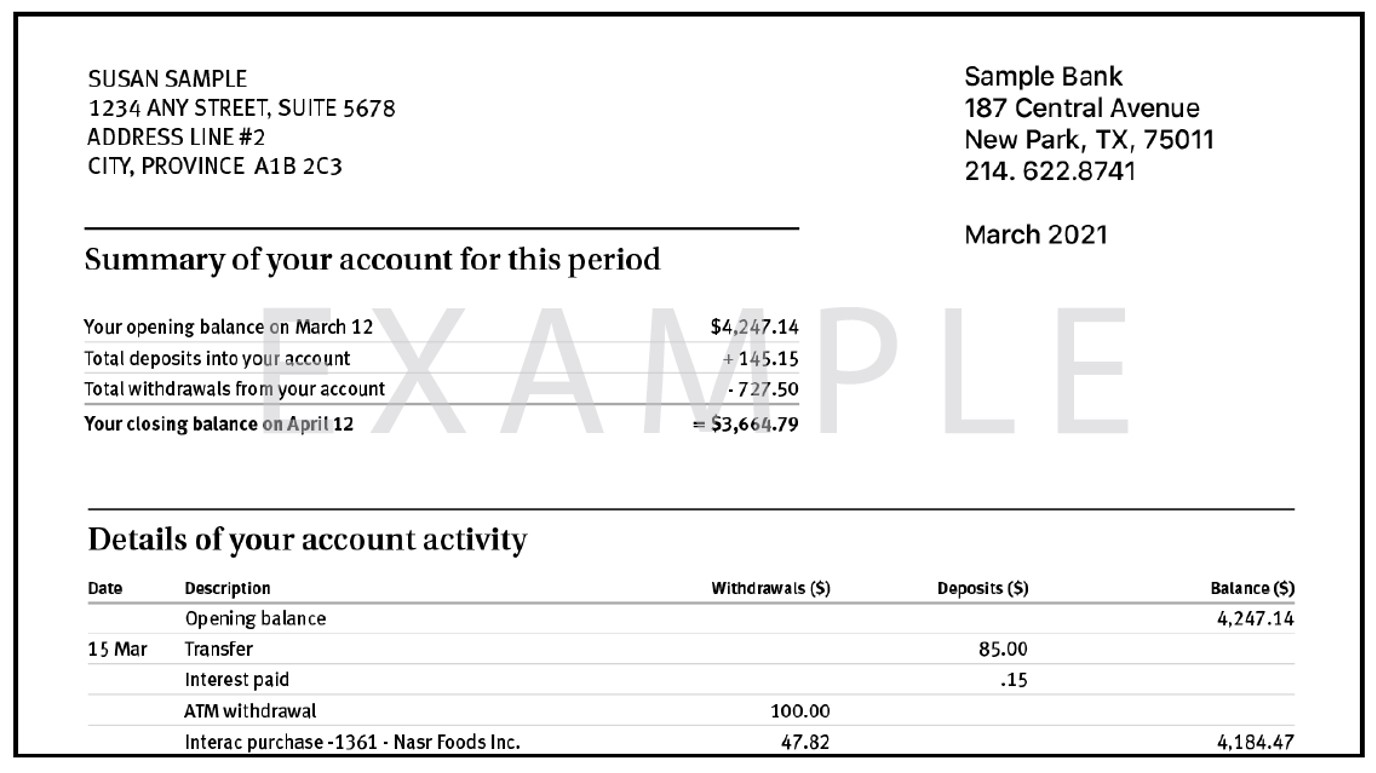 SUSAN SAMPLE
1234 ANY STREET, SUITE 5678
ADDRESS LINE #2
CITY, PROVINCE A1B 2C3

Sample Bank
187 Central Avenue
New Park, TX, 75011
214. 622.8741

March 2021

EXAMPLE

Summary of your account for this period

| | |
|---|---|
| Your opening balance on March 12 | $4,247.14 |
| Total deposits into your account | + 145.15 |
| Total withdrawals from your account | - 727.50 |
| Your closing balance on April 12 | = $3,664.79 |

Details of your account activity

| Date | Description | Withdrawals ($) | Deposits ($) | Balance ($) |
|---|---|---|---|---|
| | Opening balance | | | 4,247.14 |
| 15 Mar | Transfer | | 85.00 | |
| | Interest paid | | .15 | |
| | ATM withdrawal | 100.00 | | |
| | Interac purchase -1361 - Nasr Foods Inc. | 47.82 | | 4,184.47 |